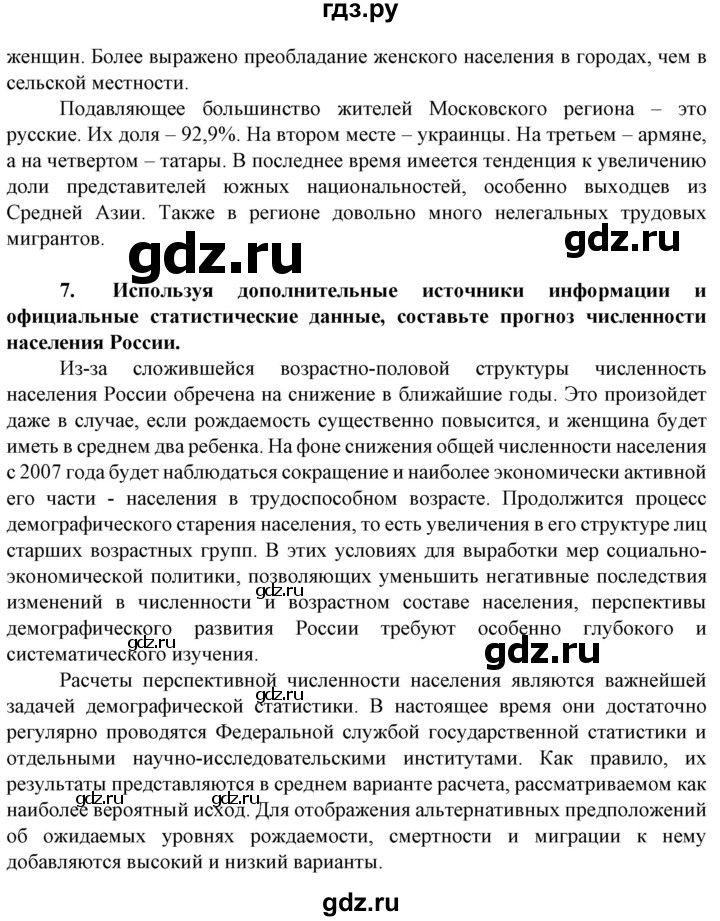 гдз.ру

женщин. Более выражено преобладание женского населения в городах, чем в сельской местности.

Подавляющее большинство жителей Московского региона – это русские. Их доля – 92,9%. На втором месте – украинцы. На третьем – армяне, а на четвертом – татары. В последнее время имеется тенденция к увеличению доли представителей южных национальностей, особенно выходцев из Средней Азии. Также в регионе довольно много нелегальных трудовых мигрантов.

gdz.ru

gdz.ru

7. Используя дополнительные источники информации и официальные статистические данные, составьте прогноз численности населения России.

Из-за сложившейся возрастно-половой структуры численность населения России обречена на снижение в ближайшие годы. Это произойдет даже в случае, если рождаемость существенно повысится, и женщина будет иметь в среднем два ребенка. На фоне снижения общей численности населения с 2007 года будет наблюдаться сокращение и наиболее экономически активной его части - населения в трудоспособном возрасте. Продолжится процесс демографического старения населения, то есть увеличения в его структуре лиц старших возрастных групп. В этих условиях для выработки мер социально-экономической политики, позволяющих уменьшить негативные последствия изменений в численности и возрастном составе населения, перспективы демографического развития России требуют особенно глубокого и систематического изучения.

gdz.ru

gdz.ru

gdz.ru

Расчеты перспективной численности населения являются важнейшей задачей демографической статистики. В настоящее время они достаточно регулярно проводятся Федеральной службой государственной статистики и отдельными научно-исследовательскими институтами. Как правило, их результаты представляются в среднем варианте расчета, рассматриваемом как наиболее вероятный исход. Для отображения альтернативных предположений об ожидаемых уровнях рождаемости, смертности и миграции к нему добавляются высокий и низкий варианты.

gdz.ru

gdz.ru

gdz.ru

gdz.ru